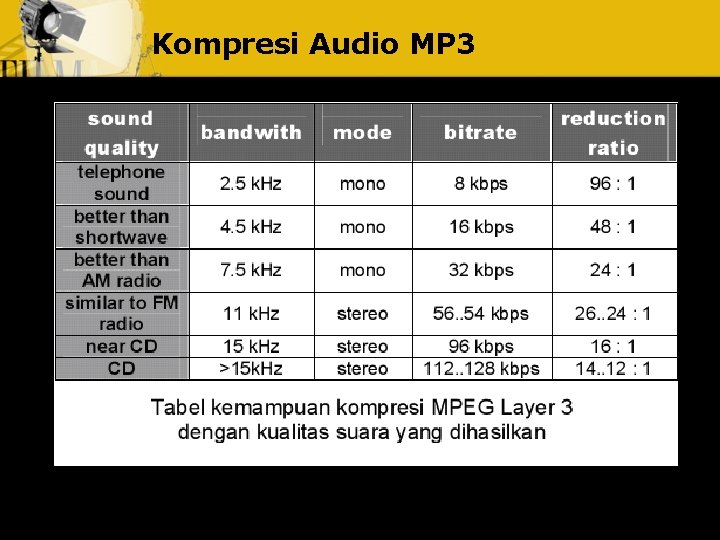 Kompresi Audio MP3

| sound quality | bandwith | mode | bitrate | reduction ratio |
|---|---|---|---|---|
| telephone sound | 2.5 kHz | mono | 8 kbps | 96 : 1 |
| better than shortwave | 4.5 kHz | mono | 16 kbps | 48 : 1 |
| better than AM radio | 7.5 kHz | mono | 32 kbps | 24 : 1 |
| similar to FM radio | 11 kHz | stereo | 56..54 kbps | 26..24 : 1 |
| near CD | 15 kHz | stereo | 96 kbps | 16 : 1 |
| CD | >15kHz | stereo | 112..128 kbps | 14..12 : 1 |

Tabel kemampuan kompresi MPEG Layer 3
dengan kualitas suara yang dihasilkan